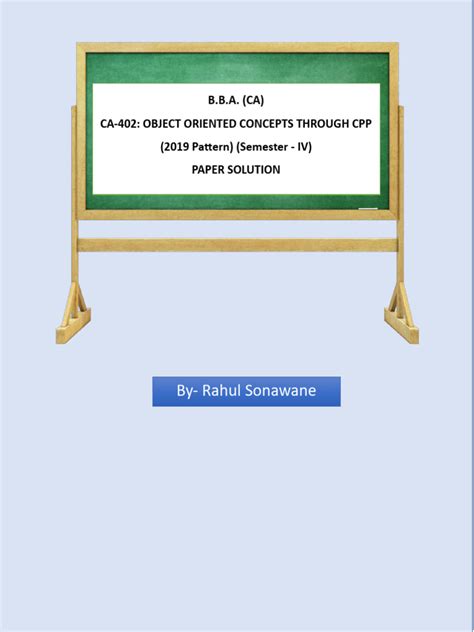 B.B.A. (CA)

CA-402: OBJECT ORIENTED CONCEPTS THROUGH CPP

(2019 Pattern) (Semester - IV)

PAPER SOLUTION

By- Rahul Sonawane